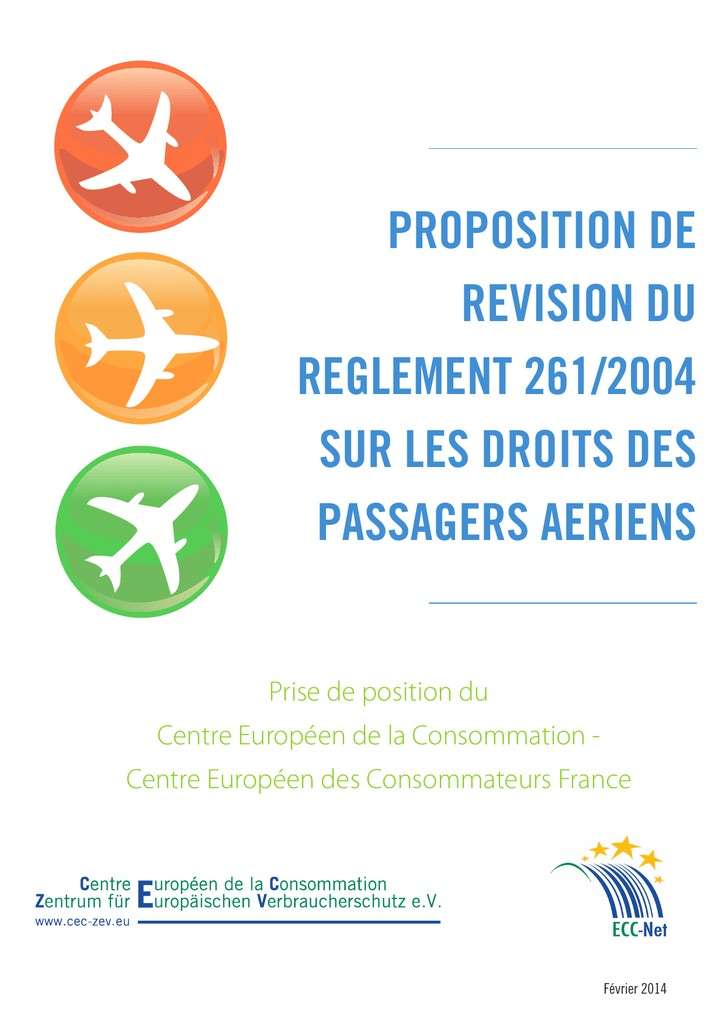 PROPOSITION DE REVISION DU REGLEMENT 261/2004 SUR LES DROITS DES PASSAGERS AERIENS

Prise de position du
Centre Européen de la Consommation -
Centre Européen des Consommateurs France

Centre Européen de la Consommation
Zentrum für Europäischen Verbraucherschutz e.V.
www.cec-zev.eu

ECC-Net

Février 2014